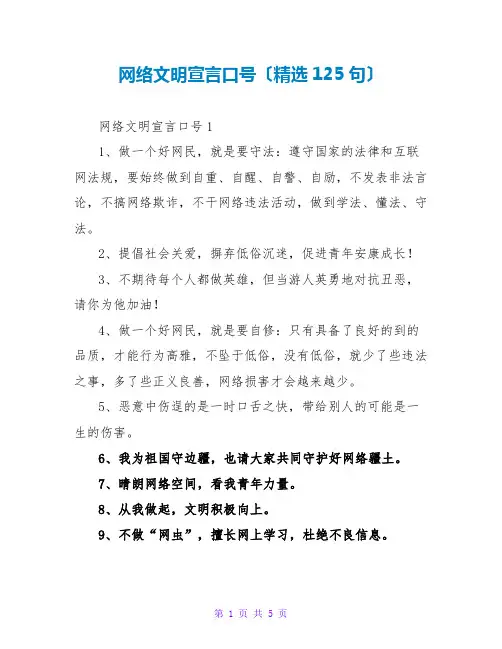 网络文明宣言口号〔精选 125 句〕

网络文明宣言口号 1

1、做一个好网民，就是要守法：遵守国家的法律和互联网法规，要始终做到自重、自醒、自警、自励，不发表非法言论，不搞网络欺诈，不干网络违法活动，做到学法、懂法、守法。

2、提倡社会关爱，摒弃低俗沉迷，促进青年安康成长！

3、不期待每个人都做英雄，但当游人英勇地对抗丑恶，请你为他加油！

4、做一个好网民，就是要自修：只有具备了良好的到的品质，才能行为高雅，不坠于低俗，没有低俗，就少了些违法之事，多了些正义良善，网络损害才会越来越少。

5、恶意中伤逞的是一时口舌之快，带给别人的可能是一生的伤害。

6、我为祖国守边疆，也请大家共同守护好网络疆土。

7、晴朗网络空间，看我青年力量。

8、从我做起，文明积极向上。

9、不做“网虫”，擅长网上学习，杜绝不良信息。

第 1 页 共 5 页